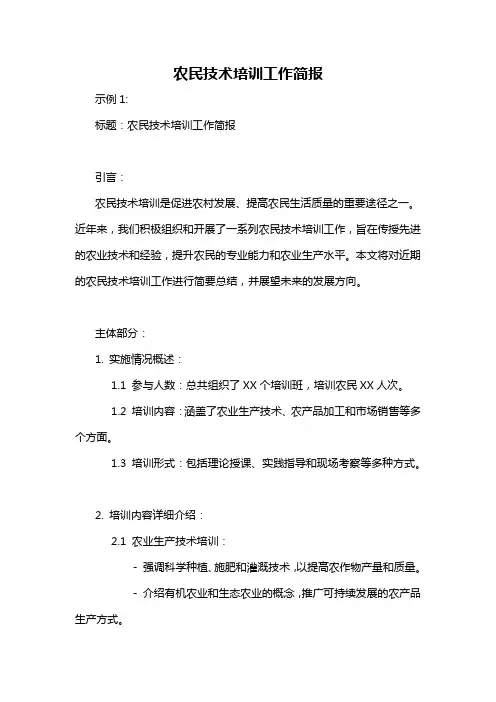 农民技术培训工作简报

示例 1:

标题：农民技术培训工作简报

引言：

农民技术培训是促进农村发展、提高农民生活质量的重要途径之一。近年来，我们积极组织和开展了一系列农民技术培训工作，旨在传授先进的农业技术和经验，提升农民的专业能力和农业生产水平。本文将对近期的农民技术培训工作进行简要总结，并展望未来的发展方向。

主体部分：

1. 实施情况概述：

1.1 参与人数：总共组织了 XX 个培训班，培训农民 XX 人次。

1.2 培训内容：涵盖了农业生产技术、农产品加工和市场销售等多个方面。

1.3 培训形式：包括理论授课、实践指导和现场考察等多种方式。

2. 培训内容详细介绍：

2.1 农业生产技术培训：

- 强调科学种植、施肥和灌溉技术，以提高农作物产量和质量。

- 介绍有机农业和生态农业的概念，推广可持续发展的农产品生产方式。